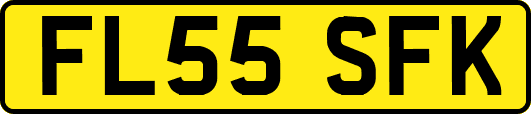 FL55 SFK